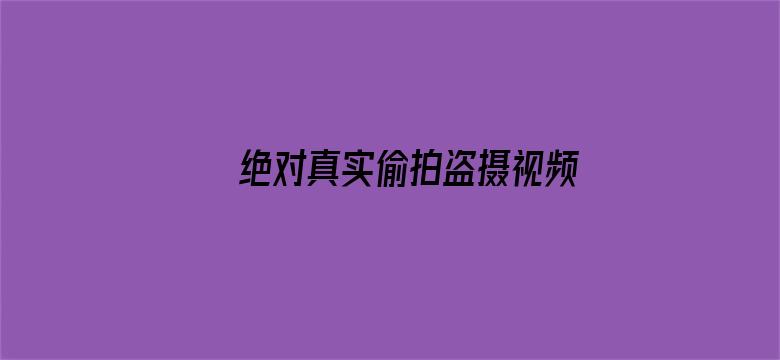 绝对真实偷拍盗摄视频